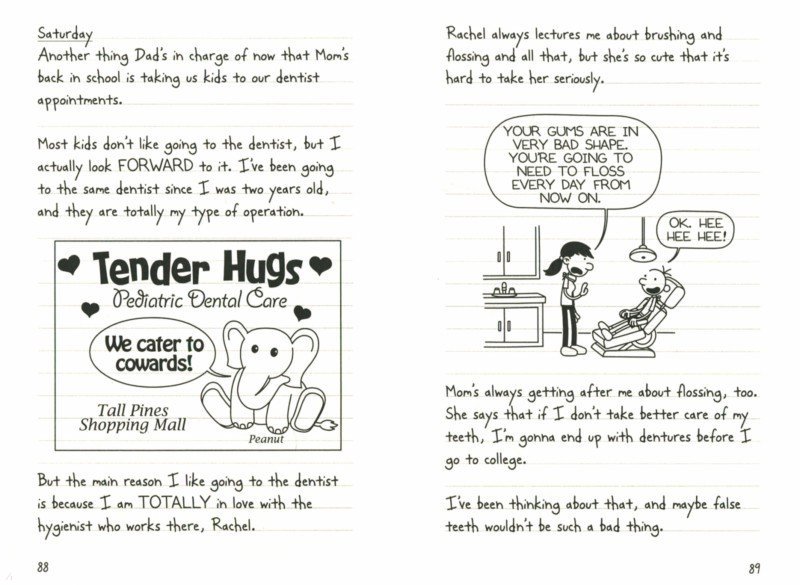 Saturday
Another thing Dad's in charge of now that Mom's back in school is taking us kids to our dentist appointments.

Most kids don't like going to the dentist, but I actually look FORWARD to it. I've been going to the same dentist since I was two years old, and they are totally my type of operation.

Tender Hugs
Pediatric Dental Care

We cater to cowards!

Tall Pines Shopping Mall

Peanut

But the main reason I like going to the dentist is because I am TOTALLY in love with the hygienist who works there, Rachel.

88

Rachel always lectures me about brushing and flossing and all that, but she's so cute that it's hard to take her seriously.

YOUR GUMS ARE IN VERY BAD SHAPE. YOU'RE GOING TO NEED TO FLOSS EVERY DAY FROM NOW ON.

OK. HEE HEE HEE!

Mom's always getting after me about flossing, too. She says that if I don't take better care of my teeth, I'm gonna end up with dentures before I go to college.

I've been thinking about that, and maybe false teeth wouldn't be such a bad thing.

89